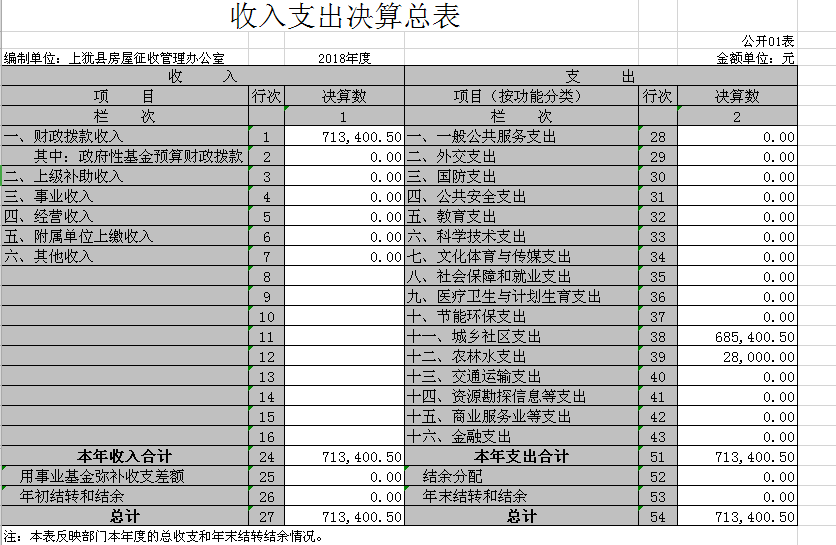 收入支出决算总表

公开01表

编制单位：上犹县房屋征收管理办公室 2018年度 金额单位：元

| 收 入 | | | 支 出 | | |
|---|---|---|---|---|---|
| 项 目 | 行次 | 决算数 | 项目（按功能分类） | 行次 | 决算数 |
| 栏 次 | | 1 | 栏 次 | | 2 |
| 一、财政拨款收入 | 1 | 713,400.50 | 一、一般公共服务支出 | 28 | 0.00 |
| 其中：政府性基金预算财政拨款 | 2 | 0.00 | 二、外交支出 | 29 | 0.00 |
| 二、上级补助收入 | 3 | 0.00 | 三、国防支出 | 30 | 0.00 |
| 三、事业收入 | 4 | 0.00 | 四、公共安全支出 | 31 | 0.00 |
| 四、经营收入 | 5 | 0.00 | 五、教育支出 | 32 | 0.00 |
| 五、附属单位上缴收入 | 6 | 0.00 | 六、科学技术支出 | 33 | 0.00 |
| 六、其他收入 | 7 | 0.00 | 七、文化体育与传媒支出 | 34 | 0.00 |
| | 8 | | 八、社会保障和就业支出 | 35 | 0.00 |
| | 9 | | 九、医疗卫生与计划生育支出 | 36 | 0.00 |
| | 10 | | 十、节能环保支出 | 37 | 0.00 |
| | 11 | | 十一、城乡社区支出 | 38 | 685,400.50 |
| | 12 | | 十二、农林水支出 | 39 | 28,000.00 |
| | 13 | | 十三、交通运输支出 | 40 | 0.00 |
| | 14 | | 十四、资源勘探信息等支出 | 41 | 0.00 |
| | 15 | | 十五、商业服务业等支出 | 42 | 0.00 |
| | 16 | | 十六、金融支出 | 43 | 0.00 |
| 本年收入合计 | 24 | 713,400.50 | 本年支出合计 | 51 | 713,400.50 |
| 用事业基金弥补收支差额 | 25 | 0.00 | 结余分配 | 52 | 0.00 |
| 年初结转和结余 | 26 | 0.00 | 年末结转和结余 | 53 | 0.00 |
| 总计 | 27 | 713,400.50 | 总计 | 54 | 713,400.50 |

注：本表反映部门本年度的总收支和年末结转结余情况。